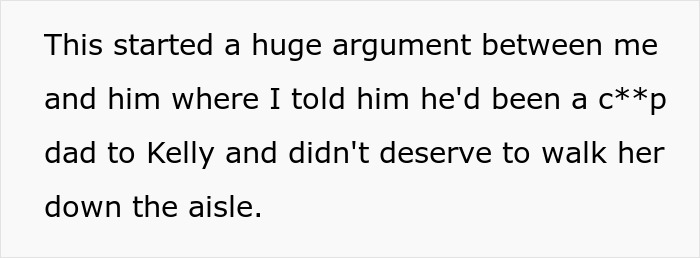 This started a huge argument between me and him where I told him he'd been a c**p dad to Kelly and didn't deserve to walk her down the aisle.